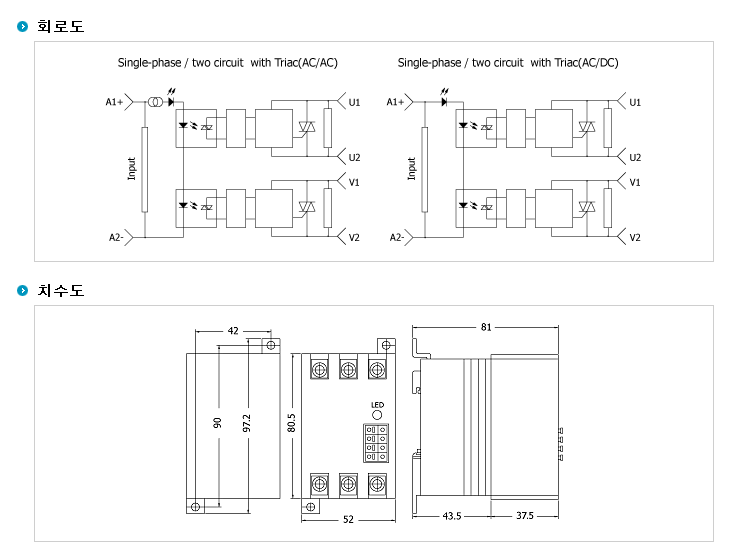 회로도

Single-phase / two circuit with Triac(AC/AC)

A1+
Input
A2-
U1
U2
V1
V2

Single-phase / two circuit with Triac(AC/DC)

A1+
Input
A2-
U1
U2
V1
V2

치수도

42
90
97.2
80.5
LED
52
81
43.5
37.5